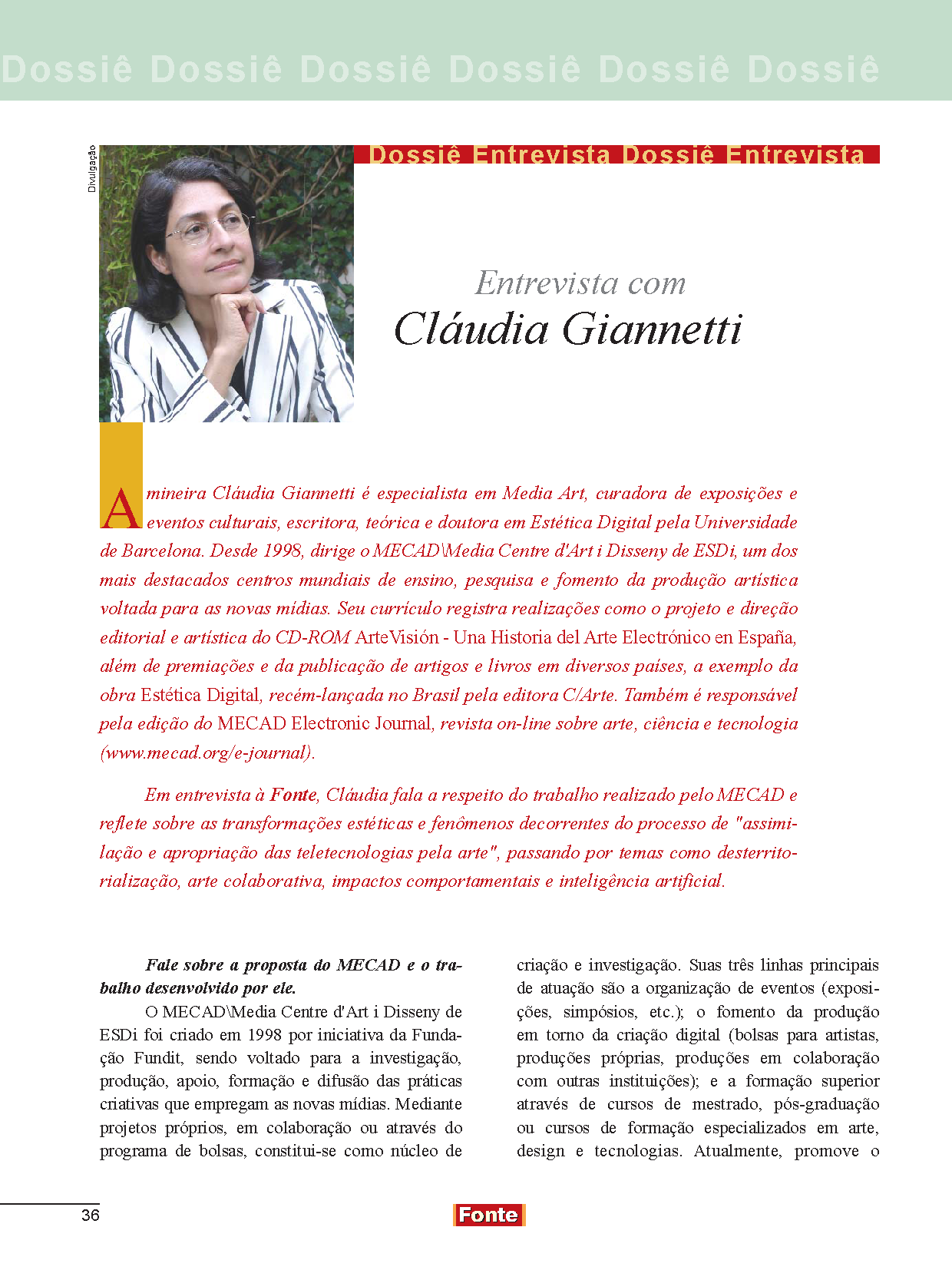 Dossiê Dossiê Dossiê Dossiê Dossiê Dossiê

Divulgação

Dossiê Entrevista Dossiê Entrevista

Entrevista com
Cláudia Giannetti

A mineira Cláudia Giannetti é especialista em Media Art, curadora de exposições e eventos culturais, escritora, teórica e doutora em Estética Digital pela Universidade de Barcelona. Desde 1998, dirige o MECAD\Media Centre d'Art i Disseny de ESDi, um dos mais destacados centros mundiais de ensino, pesquisa e fomento da produção artística voltada para as novas mídias. Seu currículo registra realizações como o projeto e direção editorial e artística do CD-ROM ArteVisión - Una Historia del Arte Electrónico en España, além de premiações e da publicação de artigos e livros em diversos países, a exemplo da obra Estética Digital, recém-lançada no Brasil pela editora C/Arte. Também é responsável pela edição do MECAD Electronic Journal, revista on-line sobre arte, ciência e tecnologia (www.mecad.org/e-journal).

Em entrevista à Fonte, Cláudia fala a respeito do trabalho realizado pelo MECAD e reflete sobre as transformações estéticas e fenômenos decorrentes do processo de "assimilação e apropriação das teletecnologias pela arte", passando por temas como desterritorialização, arte colaborativa, impactos comportamentais e inteligência artificial.

Fale sobre a proposta do MECAD e o trabalho desenvolvido por ele.

O MECAD\Media Centre d'Art i Disseny de ESDi foi criado em 1998 por iniciativa da Fundação Fundit, sendo voltado para a investigação, produção, apoio, formação e difusão das práticas criativas que empregam as novas mídias. Mediante projetos próprios, em colaboração ou através do programa de bolsas, constitui-se como núcleo de criação e investigação. Suas três linhas principais de atuação são a organização de eventos (exposições, simpósios, etc.); o fomento da produção em torno da criação digital (bolsas para artistas, produções próprias, produções em colaboração com outras instituições); e a formação superior através de cursos de mestrado, pós-graduação ou cursos de formação especializados em arte, design e tecnologias. Atualmente, promove o

36

Fonte